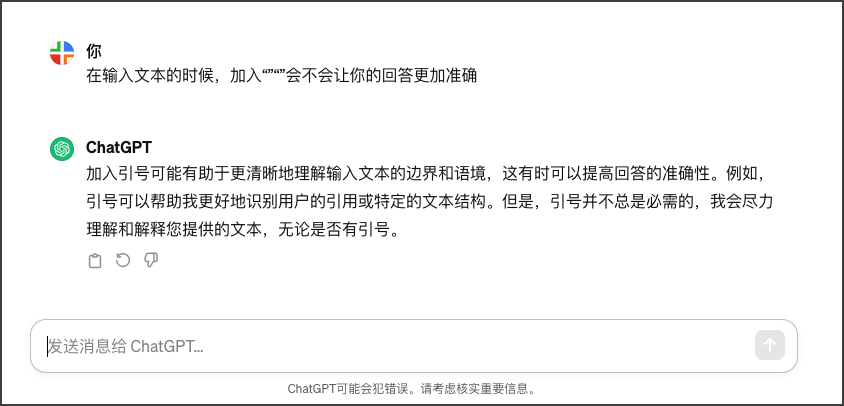 你
在输入文本的时候，加入“”“”会不会让你的回答更加准确

ChatGPT
加入引号可能有助于更清晰地理解输入文本的边界和语境，这有时可以提高回答的准确性。例如，引号可以帮助我更好地识别用户的引用或特定的文本结构。但是，引号并不总是必需的，我会尽力理解和解释您提供的文本，无论是否有引号。

发送消息给 ChatGPT...

ChatGPT可能会犯错误。请考虑核实重要信息。